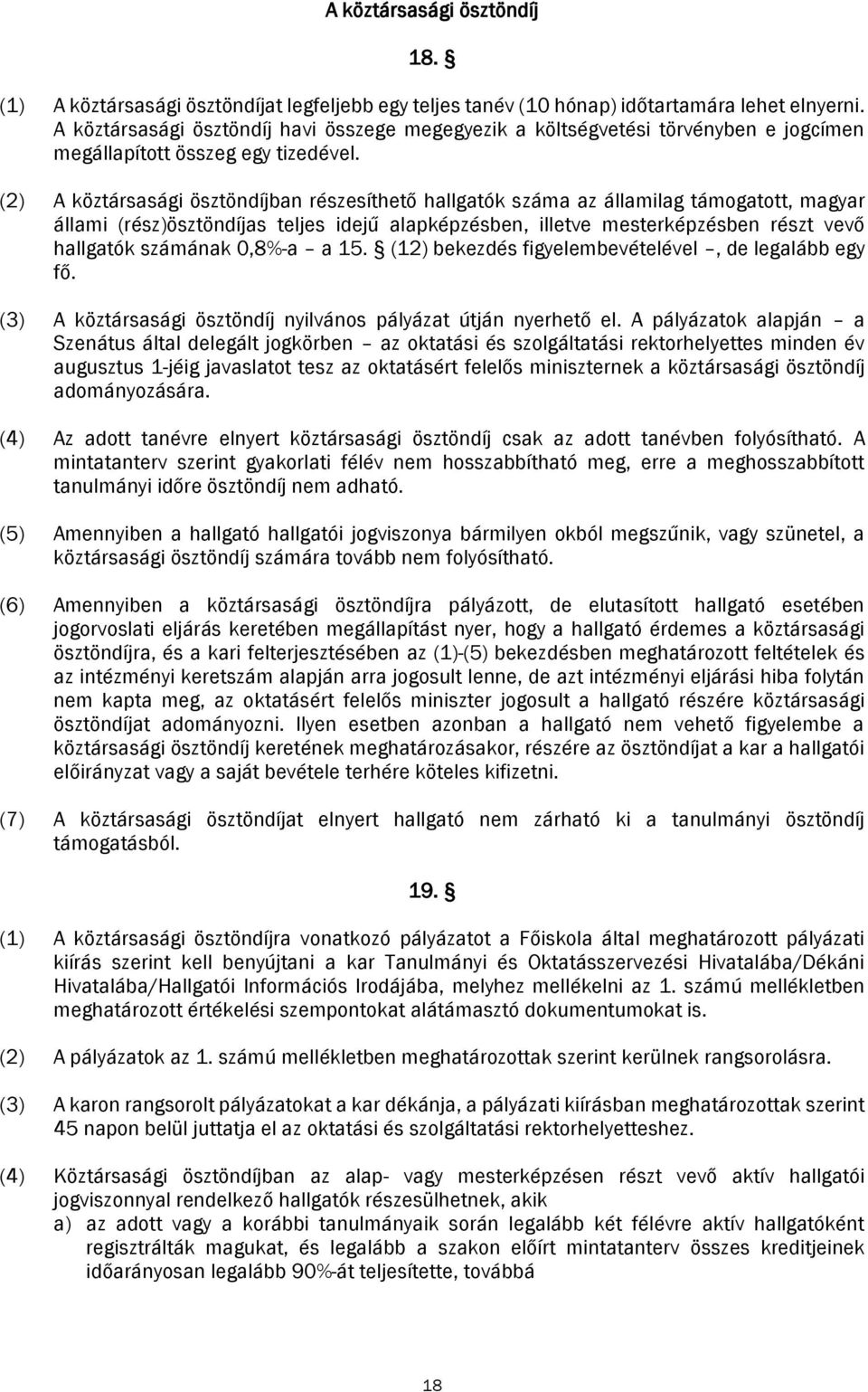 A köztársasági ösztöndíj

18. §

(1) A köztársasági ösztöndíjat legfeljebb egy teljes tanév (10 hónap) időtartamára lehet elnyerni. A köztársasági ösztöndíj havi összege megegyezik a költségvetési törvényben e jogcímen megállapított összeg egy tizedével.

(2) A köztársasági ösztöndíjban részesíthető hallgatók száma az államilag támogatott, magyar állami (rész)ösztöndíjas teljes idejű alapképzésben, illetve mesterképzésben részt vevő hallgatók számának 0,8%-a – a 15. § (12) bekezdés figyelembevételével –, de legalább egy fő.

(3) A köztársasági ösztöndíj nyilvános pályázat útján nyerhető el. A pályázatok alapján – a Szenátus által delegált jogkörben – az oktatási és szolgáltatási rektorhelyettes minden év augusztus 1-jéig javaslatot tesz az oktatásért felelős miniszternek a köztársasági ösztöndíj adományozására.

(4) Az adott tanévre elnyert köztársasági ösztöndíj csak az adott tanévben folyósítható. A mintatanterv szerint gyakorlati félév nem hosszabbítható meg, erre a meghosszabbított tanulmányi időre ösztöndíj nem adható.

(5) Amennyiben a hallgató hallgatói jogviszonya bármilyen okból megszűnik, vagy szünetel, a köztársasági ösztöndíj számára tovább nem folyósítható.

(6) Amennyiben a köztársasági ösztöndíjra pályázott, de elutasított hallgató esetében jogorvoslati eljárás keretében megállapítást nyer, hogy a hallgató érdemes a köztársasági ösztöndíjra, és a kari felterjesztésében az (1)-(5) bekezdésben meghatározott feltételek és az intézményi keretszám alapján arra jogosult lenne, de azt intézményi eljárási hiba folytán nem kapta meg, az oktatásért felelős miniszter jogosult a hallgató részére köztársasági ösztöndíjat adományozni. Ilyen esetben azonban a hallgató nem vehető figyelembe a köztársasági ösztöndíj keretének meghatározásakor, részére az ösztöndíjat a kar a hallgatói előirányzat vagy a saját bevétele terhére köteles kifizetni.

(7) A köztársasági ösztöndíjat elnyert hallgató nem zárható ki a tanulmányi ösztöndíj támogatásból.

19. §

(1) A köztársasági ösztöndíjra vonatkozó pályázatot a Főiskola által meghatározott pályázati kiírás szerint kell benyújtani a kar Tanulmányi és Oktatásszervezési Hivatalába/Dékáni Hivatalába/Hallgatói Információs Irodájába, melyhez mellékelni az 1. számú mellékletben meghatározott értékelési szempontokat alátámasztó dokumentumokat is.

(2) A pályázatok az 1. számú mellékletben meghatározottak szerint kerülnek rangsorolásra.

(3) A karon rangsorolt pályázatokat a kar dékánja, a pályázati kiírásban meghatározottak szerint 45 napon belül juttatja el az oktatási és szolgáltatási rektorhelyetteshez.

(4) Köztársasági ösztöndíjban az alap- vagy mesterképzésen részt vevő aktív hallgatói jogviszonnyal rendelkező hallgatók részesülhetnek, akik
a) az adott vagy a korábbi tanulmányaik során legalább két félévre aktív hallgatóként regisztrálták magukat, és legalább a szakon előírt mintatanterv összes kreditjeinek időarányosan legalább 90%-át teljesítette, továbbá

18